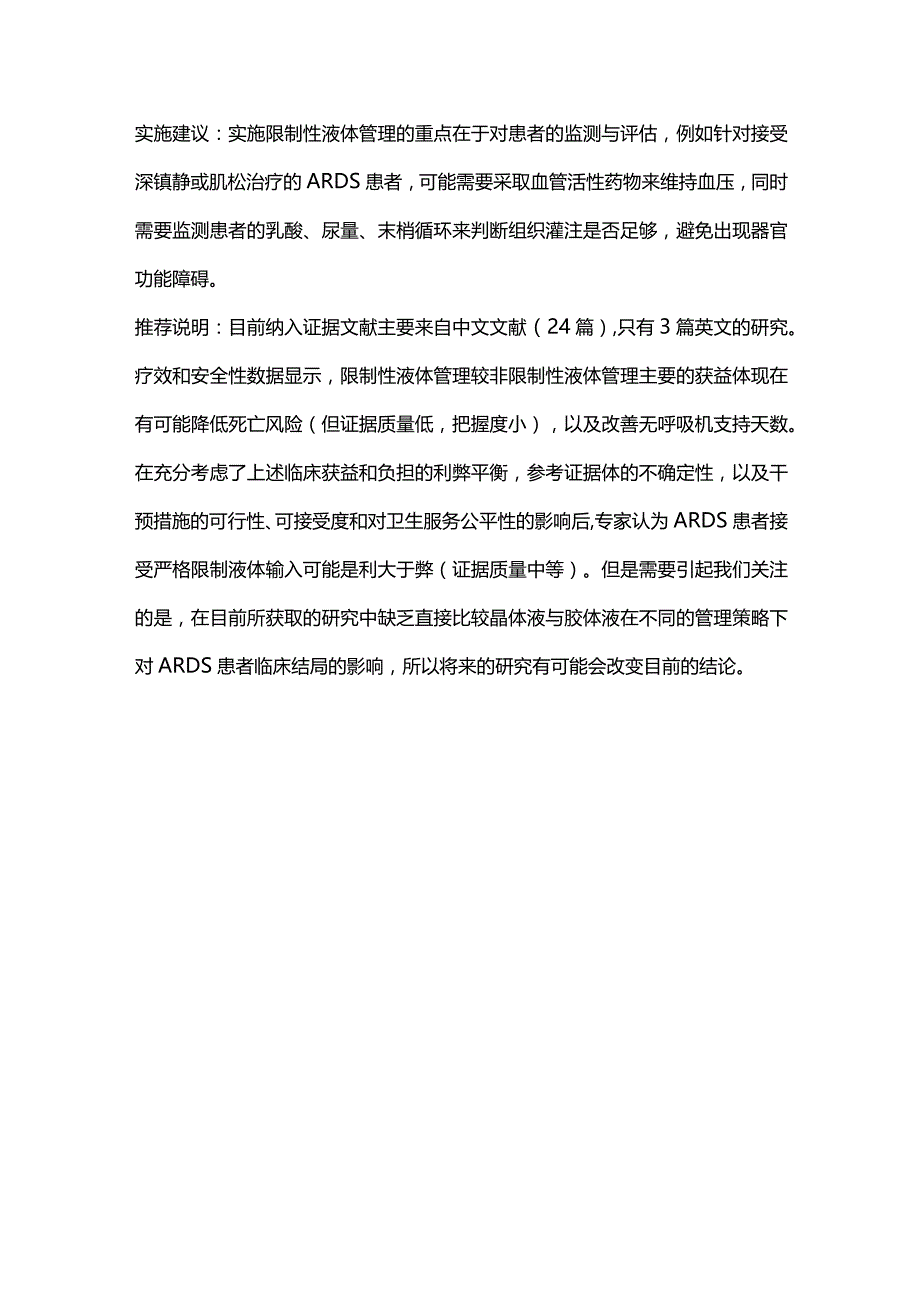 实施建议：实施限制性液体管理的重点在于对患者的监测与评估，例如针对接受深镇静或肌松治疗的 ARDS 患者，可能需要采取血管活性药物来维持血压，同时需要监测患者的乳酸、尿量、末梢循环来判断组织灌注是否足够，避免出现器官功能障碍。

推荐说明：目前纳入证据文献主要来自中文文献（24 篇）,只有 3 篇英文的研究。疗效和安全性数据显示，限制性液体管理较非限制性液体管理主要的获益体现在有可能降低死亡风险（但证据质量低，把握度小），以及改善无呼吸机支持天数。在充分考虑了上述临床获益和负担的利弊平衡，参考证据体的不确定性，以及干预措施的可行性、可接受度和对卫生服务公平性的影响后,专家认为 ARDS 患者接受严格限制液体输入可能是利大于弊（证据质量中等）。但是需要引起我们关注的是，在目前所获取的研究中缺乏直接比较晶体液与胶体液在不同的管理策略下对 ARDS 患者临床结局的影响，所以将来的研究有可能会改变目前的结论。